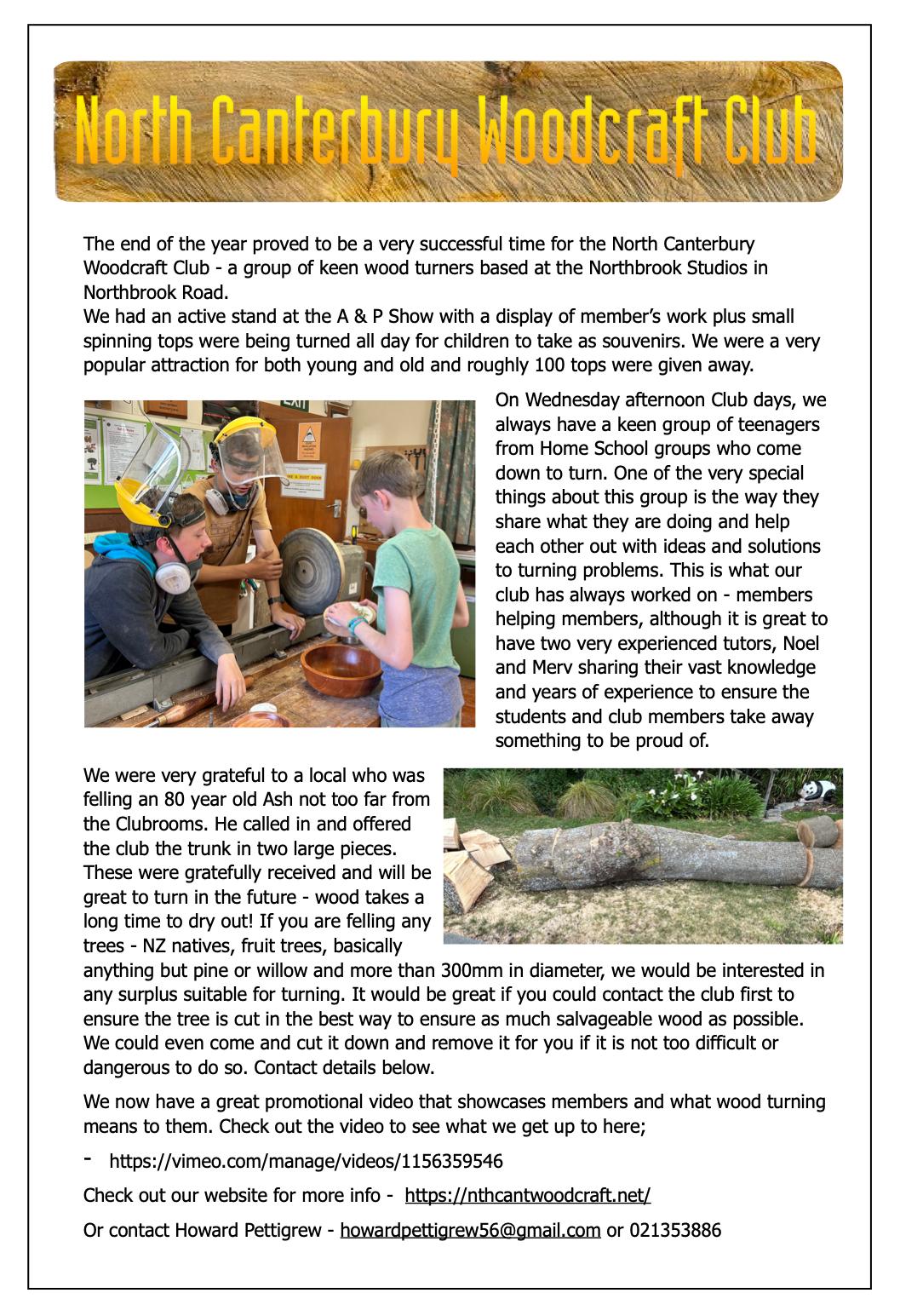 North Canterbury Woodcraft Club

The end of the year proved to be a very successful time for the North Canterbury Woodcraft Club - a group of keen wood turners based at the Northbrook Studios in Northbrook Road.
We had an active stand at the A & P Show with a display of member's work plus small spinning tops were being turned all day for children to take as souvenirs. We were a very popular attraction for both young and old and roughly 100 tops were given away.

On Wednesday afternoon Club days, we always have a keen group of teenagers from Home School groups who come down to turn. One of the very special things about this group is the way they share what they are doing and help each other out with ideas and solutions to turning problems. This is what our club has always worked on - members helping members, although it is great to have two very experienced tutors, Noel and Merv sharing their vast knowledge and years of experience to ensure the students and club members take away something to be proud of.

We were very grateful to a local who was felling an 80 year old Ash not too far from the Clubrooms. He called in and offered the club the trunk in two large pieces. These were gratefully received and will be great to turn in the future - wood takes a long time to dry out! If you are felling any trees - NZ natives, fruit trees, basically anything but pine or willow and more than 300mm in diameter, we would be interested in any surplus suitable for turning. It would be great if you could contact the club first to ensure the tree is cut in the best way to ensure as much salvageable wood as possible. We could even come and cut it down and remove it for you if it is not too difficult or dangerous to do so. Contact details below.

We now have a great promotional video that showcases members and what wood turning means to them. Check out the video to see what we get up to here;

- https://vimeo.com/manage/videos/1156359546

Check out our website for more info - https://nthcantwoodcraft.net/

Or contact Howard Pettigrew - howardpettigrew56@gmail.com or 021353886